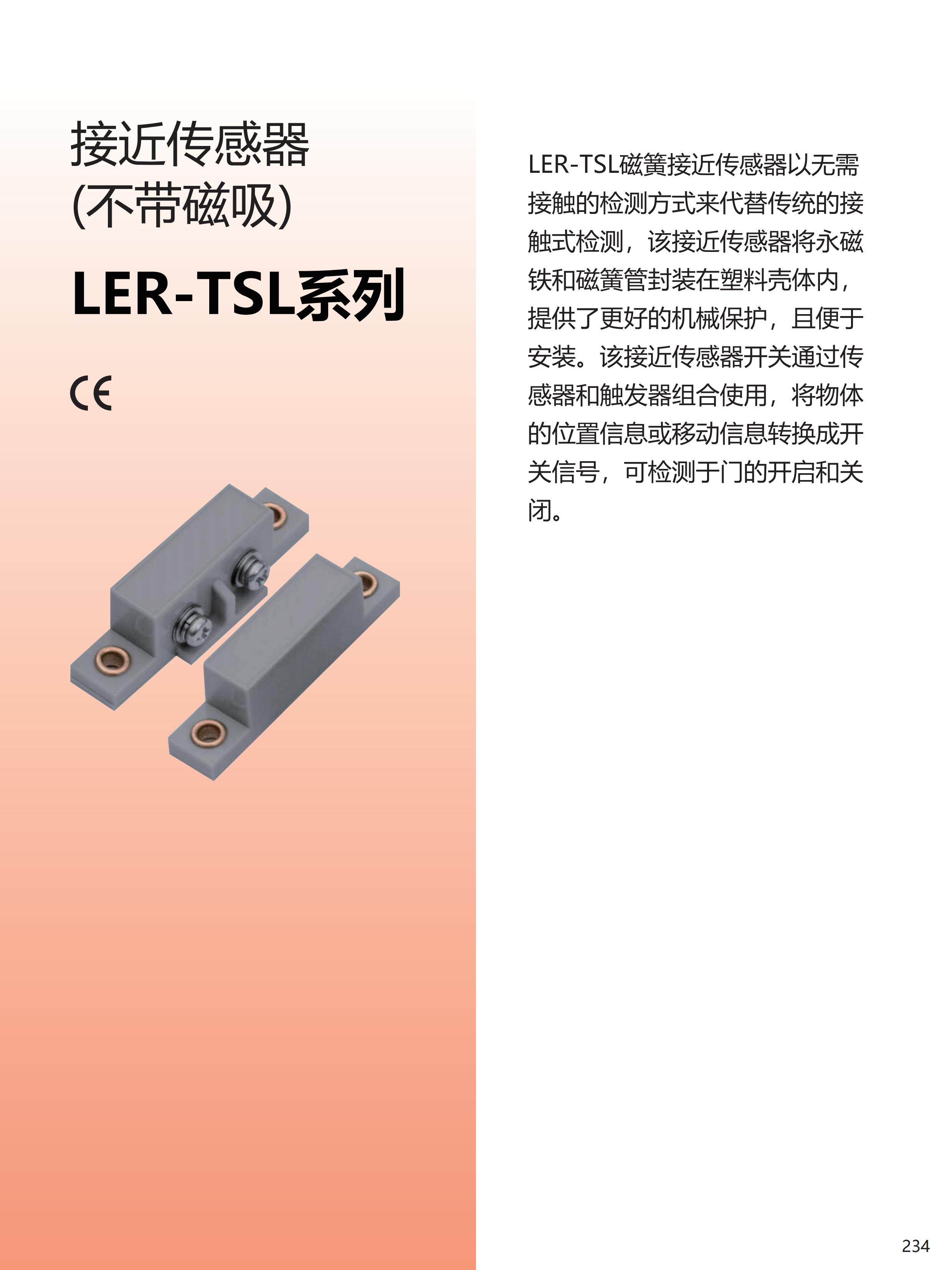 接近传感器
(不带磁吸)

LER-TSL系列

CE

LER-TSL磁簧接近传感器以无需接触的检测方式来代替传统的接触式检测，该接近传感器将永磁铁和磁簧管封装在塑料壳体内，提供了更好的机械保护，且便于安装。该接近传感器开关通过传感器和触发器组合使用，将物体的位置信息或移动信息转换成开关信号，可检测于门的开启和关闭。

234